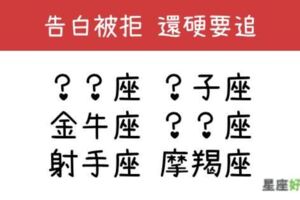 告白被拒 還硬要追

??座 ?子座
金牛座 ??座
射手座 摩羯座

星座好